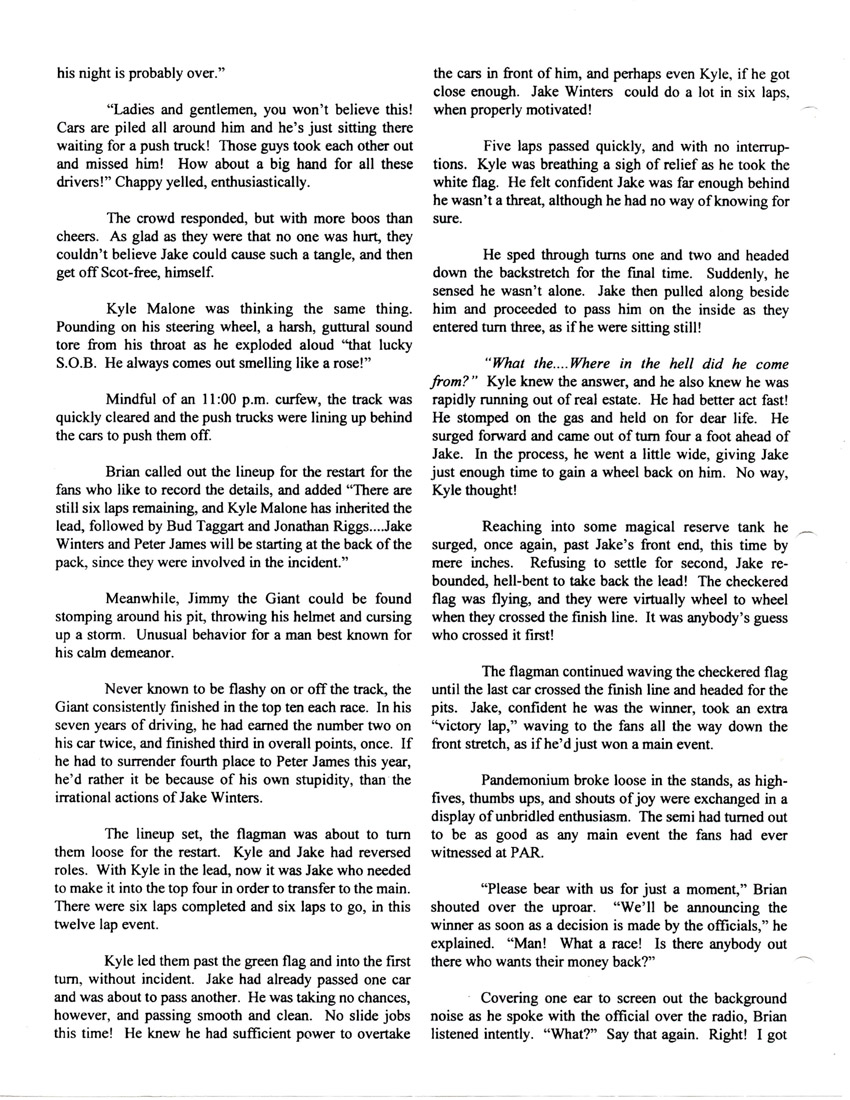 his night is probably over."

"Ladies and gentlemen, you won't believe this! Cars are piled all around him and he's just sitting there waiting for a push truck! Those guys took each other out and missed him! How about a big hand for all these drivers!" Chappy yelled, enthusiastically.

The crowd responded, but with more boos than cheers. As glad as they were that no one was hurt, they couldn't believe Jake could cause such a tangle, and then get off Scot-free, himself.

Kyle Malone was thinking the same thing. Pounding on his steering wheel, a harsh, guttural sound tore from his throat as he exploded aloud "that lucky S.O.B. He always comes out smelling like a rose!"

Mindful of an 11:00 p.m. curfew, the track was quickly cleared and the push trucks were lining up behind the cars to push them off.

Brian called out the lineup for the restart for the fans who like to record the details, and added "There are still six laps remaining, and Kyle Malone has inherited the lead, followed by Bud Taggart and Jonathan Riggs....Jake Winters and Peter James will be starting at the back of the pack, since they were involved in the incident."

Meanwhile, Jimmy the Giant could be found stomping around his pit, throwing his helmet and cursing up a storm. Unusual behavior for a man best known for his calm demeanor.

Never known to be flashy on or off the track, the Giant consistently finished in the top ten each race. In his seven years of driving, he had earned the number two on his car twice, and finished third in overall points, once. If he had to surrender fourth place to Peter James this year, he'd rather it be because of his own stupidity, than the irrational actions of Jake Winters.

The lineup set, the flagman was about to turn them loose for the restart. Kyle and Jake had reversed roles. With Kyle in the lead, now it was Jake who needed to make it into the top four in order to transfer to the main. There were six laps completed and six laps to go, in this twelve lap event.

Kyle led them past the green flag and into the first turn, without incident. Jake had already passed one car and was about to pass another. He was taking no chances, however, and passing smooth and clean. No slide jobs this time! He knew he had sufficient power to overtake the cars in front of him, and perhaps even Kyle, if he got close enough. Jake Winters could do a lot in six laps, when properly motivated!

Five laps passed quickly, and with no interruptions. Kyle was breathing a sigh of relief as he took the white flag. He felt confident Jake was far enough behind he wasn't a threat, although he had no way of knowing for sure.

He sped through turns one and two and headed down the backstretch for the final time. Suddenly, he sensed he wasn't alone. Jake then pulled along beside him and proceeded to pass him on the inside as they entered turn three, as if he were sitting still!

"What the....Where in the hell did he come from?" Kyle knew the answer, and he also knew he was rapidly running out of real estate. He had better act fast! He stomped on the gas and held on for dear life. He surged forward and came out of turn four a foot ahead of Jake. In the process, he went a little wide, giving Jake just enough time to gain a wheel back on him. No way, Kyle thought!

Reaching into some magical reserve tank he surged, once again, past Jake's front end, this time by mere inches. Refusing to settle for second, Jake rebounded, hell-bent to take back the lead! The checkered flag was flying, and they were virtually wheel to wheel when they crossed the finish line. It was anybody's guess who crossed it first!

The flagman continued waving the checkered flag until the last car crossed the finish line and headed for the pits. Jake, confident he was the winner, took an extra "victory lap," waving to the fans all the way down the front stretch, as if he'd just won a main event.

Pandemonium broke loose in the stands, as high-fives, thumbs ups, and shouts of joy were exchanged in a display of unbridled enthusiasm. The semi had turned out to be as good as any main event the fans had ever witnessed at PAR.

"Please bear with us for just a moment," Brian shouted over the uproar. "We'll be announcing the winner as soon as a decision is made by the officials," he explained. "Man! What a race! Is there anybody out there who wants their money back?"

Covering one ear to screen out the background noise as he spoke with the official over the radio, Brian listened intently. "What?" Say that again. Right! I got